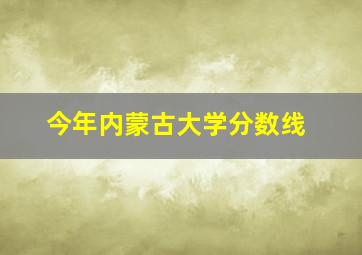 今年内蒙古大学分数线